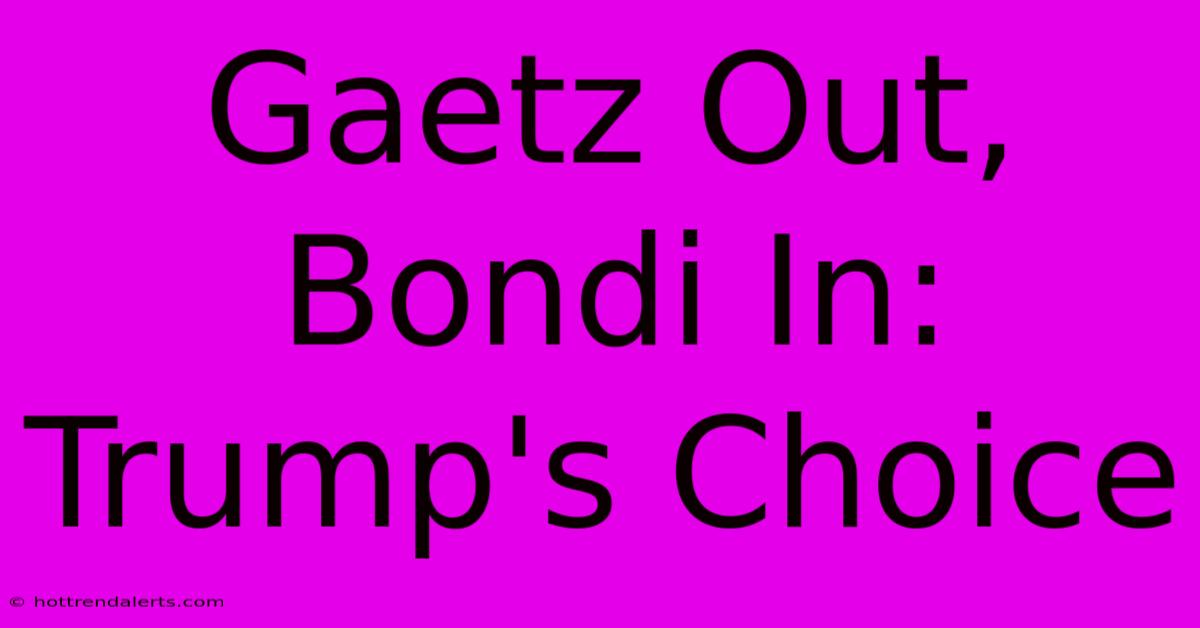 Gaetz Out, Bondi In: Trump's Choice

© hottrendalerts.com